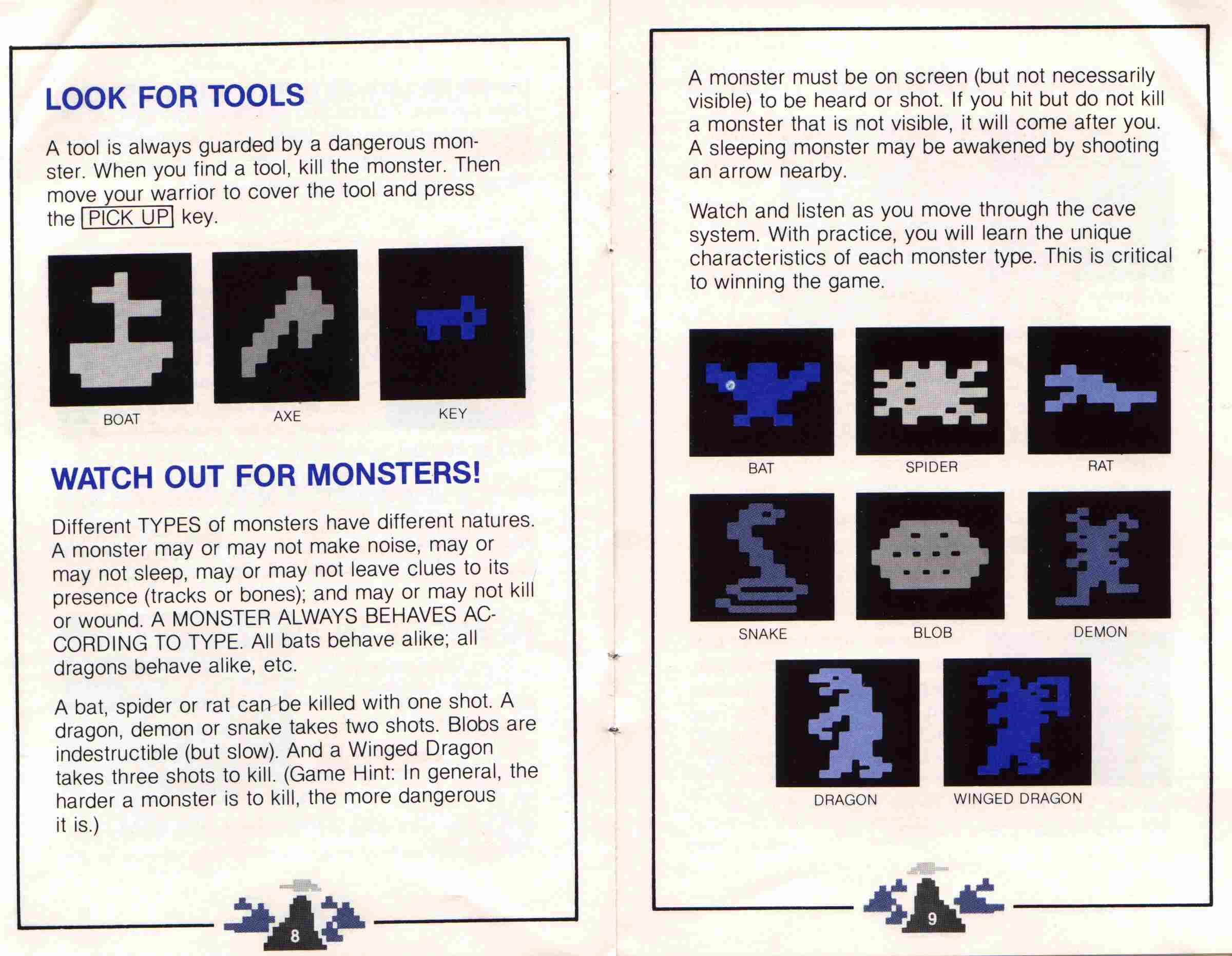 LOOK FOR TOOLS

A tool is always guarded by a dangerous monster. When you find a tool, kill the monster. Then move your warrior to cover the tool and press the PICK UP key.

BOAT

AXE

KEY

WATCH OUT FOR MONSTERS!

Different TYPES of monsters have different natures. A monster may or may not make noise, may or may not sleep, may or may not leave clues to its presence (tracks or bones); and may or may not kill or wound. A MONSTER ALWAYS BEHAVES ACCORDING TO TYPE. All bats behave alike; all dragons behave alike, etc.

A bat, spider or rat can be killed with one shot. A dragon, demon or snake takes two shots. Blobs are indestructible (but slow). And a Winged Dragon takes three shots to kill. (Game Hint: In general, the harder a monster is to kill, the more dangerous it is.)

8

A monster must be on screen (but not necessarily visible) to be heard or shot. If you hit but do not kill a monster that is not visible, it will come after you. A sleeping monster may be awakened by shooting an arrow nearby.

Watch and listen as you move through the cave system. With practice, you will learn the unique characteristics of each monster type. This is critical to winning the game.

BAT

SPIDER

RAT

SNAKE

BLOB

DEMON

DRAGON

WINGED DRAGON

9